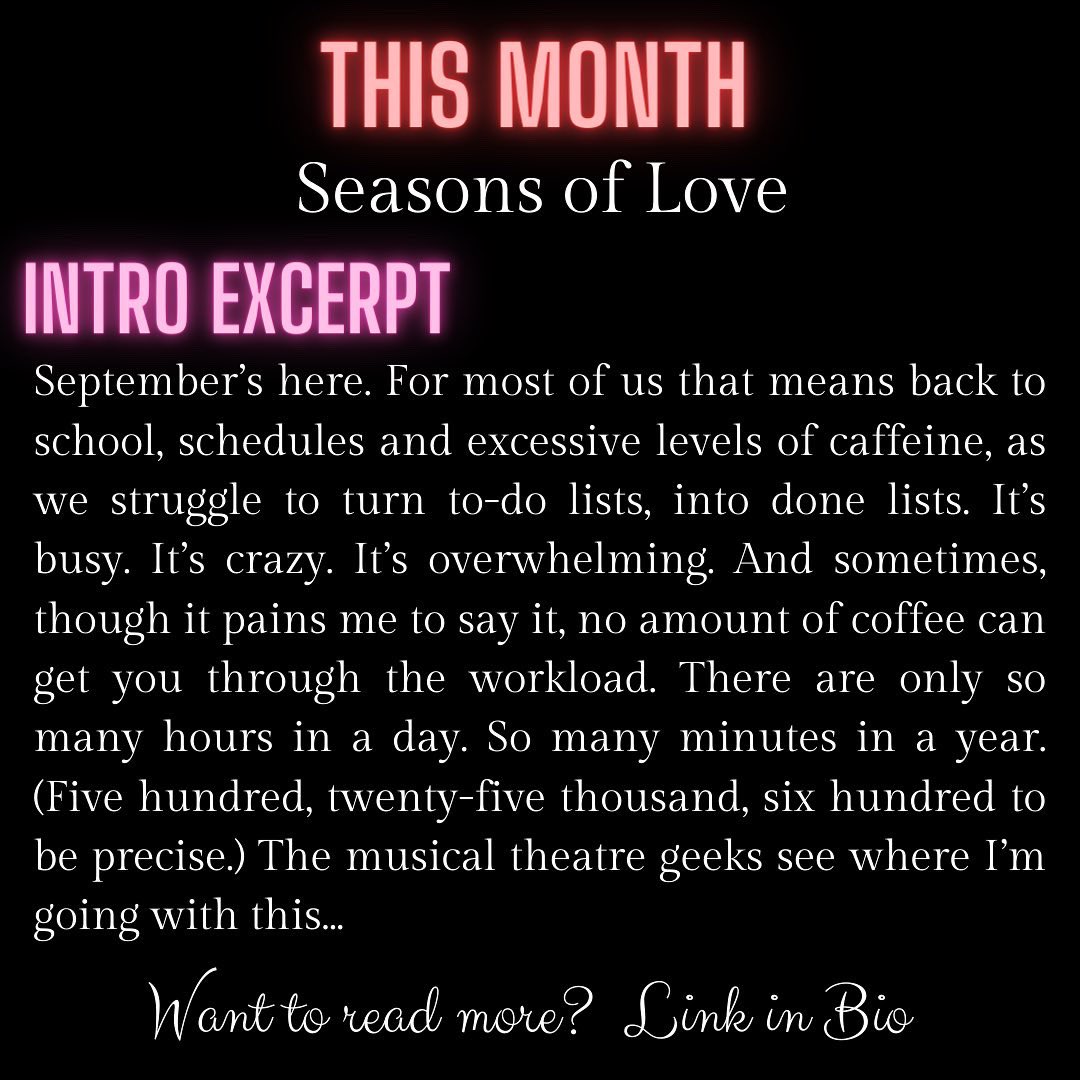 THIS MONTH
Seasons of Love

INTRO EXCERPT

September's here. For most of us that means back to school, schedules and excessive levels of caffeine, as we struggle to turn to-do lists, into done lists. It's busy. It's crazy. It's overwhelming. And sometimes, though it pains me to say it, no amount of coffee can get you through the workload. There are only so many hours in a day. So many minutes in a year. (Five hundred, twenty-five thousand, six hundred to be precise.) The musical theatre geeks see where I'm going with this...

Want to read more? Link in Bio